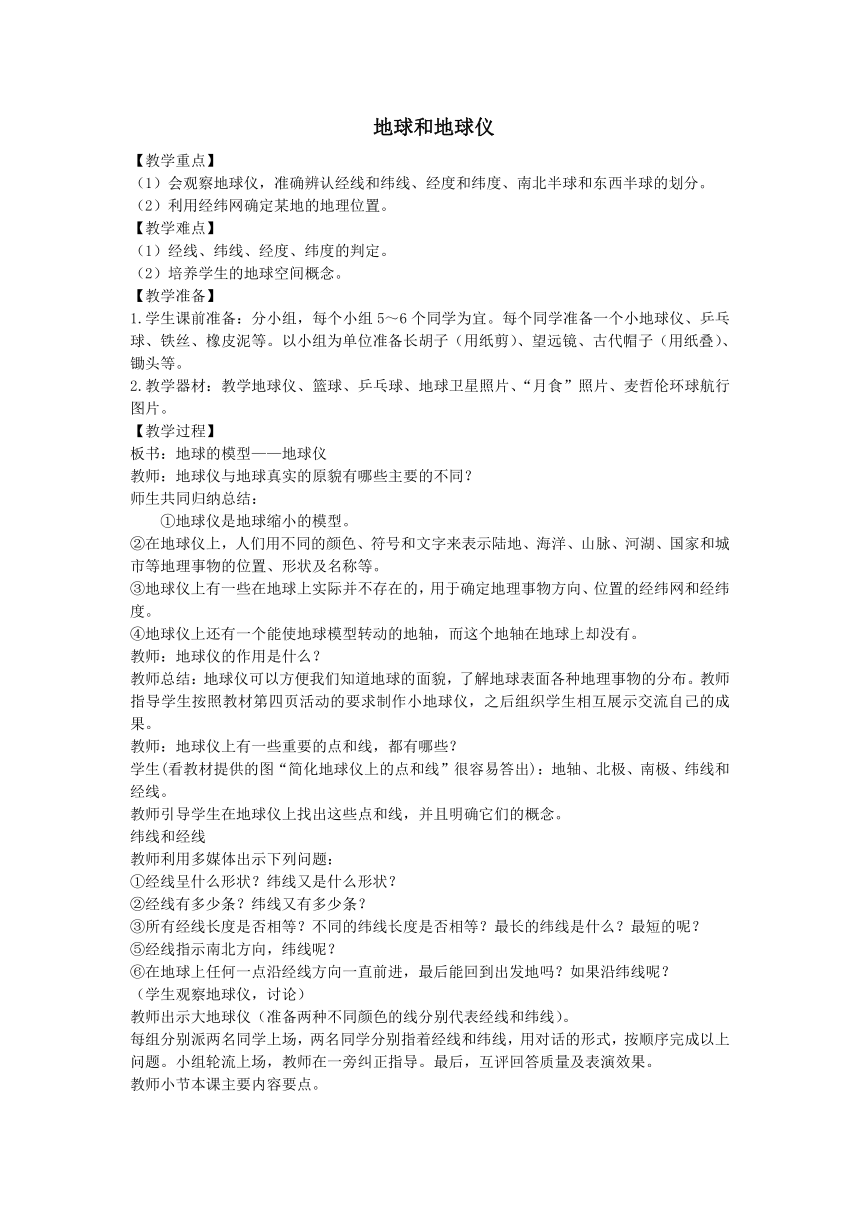 地球和地球仪

【教学重点】
（1）会观察地球仪，准确辨认经线和纬线、经度和纬度、南北半球和东西半球的划分。
（2）利用经纬网确定某地的地理位置。
【教学难点】
（1）经线、纬线、经度、纬度的判定。
（2）培养学生的地球空间概念。
【教学准备】
1.学生课前准备：分小组，每个小组 5～6 个同学为宜。每个同学准备一个小地球仪、乒乓球、铁丝、橡皮泥等。以小组为单位准备长胡子（用纸剪）、望远镜、古代帽子（用纸叠）、锄头等。
2.教学器材：教学地球仪、篮球、乒乓球、地球卫星照片、“月食”照片、麦哲伦环球航行图片。
【教学过程】
板书：地球的模型——地球仪
教师：地球仪与地球真实的原貌有哪些主要的不同？
师生共同归纳总结：
①地球仪是地球缩小的模型。
②在地球仪上，人们用不同的颜色、符号和文字来表示陆地、海洋、山脉、河湖、国家和城市等地理事物的位置、形状及名称等。
③地球仪上有一些在地球上实际并不存在的，用于确定地理事物方向、位置的经纬网和经纬度。
④地球仪上还有一个能使地球模型转动的地轴，而这个地轴在地球上却没有。
教师：地球仪的作用是什么？
教师总结：地球仪可以方便我们知道地球的面貌，了解地球表面各种地理事物的分布。教师指导学生按照教材第四页活动的要求制作小地球仪，之后组织学生相互展示交流自己的成果。
教师：地球仪上有一些重要的点和线，都有哪些？
学生(看教材提供的图“简化地球仪上的点和线”很容易答出)：地轴、北极、南极、纬线和经线。
教师引导学生在地球仪上找出这些点和线，并且明确它们的概念。
纬线和经线
教师利用多媒体出示下列问题：
①经线呈什么形状？纬线又是什么形状？
②经线有多少条？纬线又有多少条？
③所有经线长度是否相等？不同的纬线长度是否相等？最长的纬线是什么？最短的呢？
⑤经线指示南北方向，纬线呢？
⑥在地球上任何一点沿经线方向一直前进，最后能回到出发地吗？如果沿纬线呢？
（学生观察地球仪，讨论）
教师出示大地球仪（准备两种不同颜色的线分别代表经线和纬线）。
每组分别派两名同学上场，两名同学分别指着经线和纬线，用对话的形式，按顺序完成以上问题。小组轮流上场，教师在一旁纠正指导。最后，互评回答质量及表演效果。
教师小节本课主要内容要点。